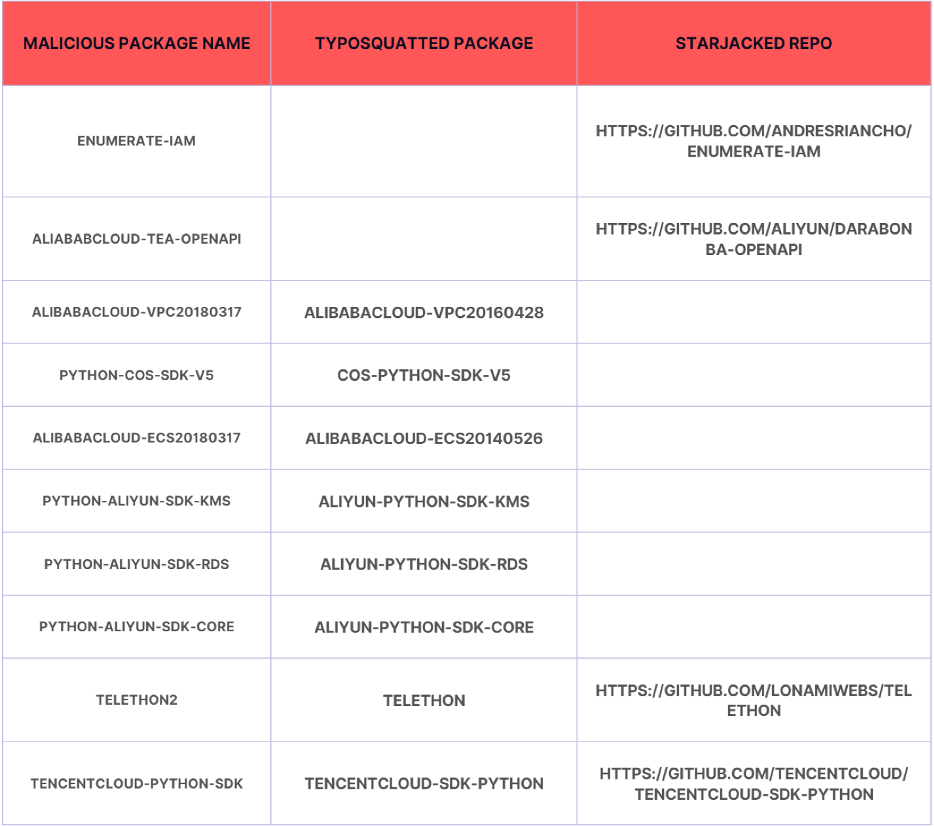 | MALICIOUS PACKAGE NAME | TYPOSQUATTED PACKAGE | STARJACKED REPO |
|---|---|---|
| ENUMERATE-IAM | | HTTPS://GITHUB.COM/ANDRESRIANCHO/ENUMERATE-IAM |
| ALIABABCLOUD-TEA-OPENAPI | | HTTPS://GITHUB.COM/ALIYUN/DARABONBA-OPENAPI |
| ALIBABACLOUD-VPC20180317 | ALIBABACLOUD-VPC20160428 | |
| PYTHON-COS-SDK-V5 | COS-PYTHON-SDK-V5 | |
| ALIBABACLOUD-ECS20180317 | ALIBABACLOUD-ECS20140526 | |
| PYTHON-ALIYUN-SDK-KMS | ALIYUN-PYTHON-SDK-KMS | |
| PYTHON-ALIYUN-SDK-RDS | ALIYUN-PYTHON-SDK-RDS | |
| PYTHON-ALIYUN-SDK-CORE | ALIYUN-PYTHON-SDK-CORE | |
| TELETHON2 | TELETHON | HTTPS://GITHUB.COM/LONAMIWEBS/TELETHON |
| TENCENTCLOUD-PYTHON-SDK | TENCENTCLOUD-SDK-PYTHON | HTTPS://GITHUB.COM/TENCENTCLOUD/TENCENTCLOUD-SDK-PYTHON |